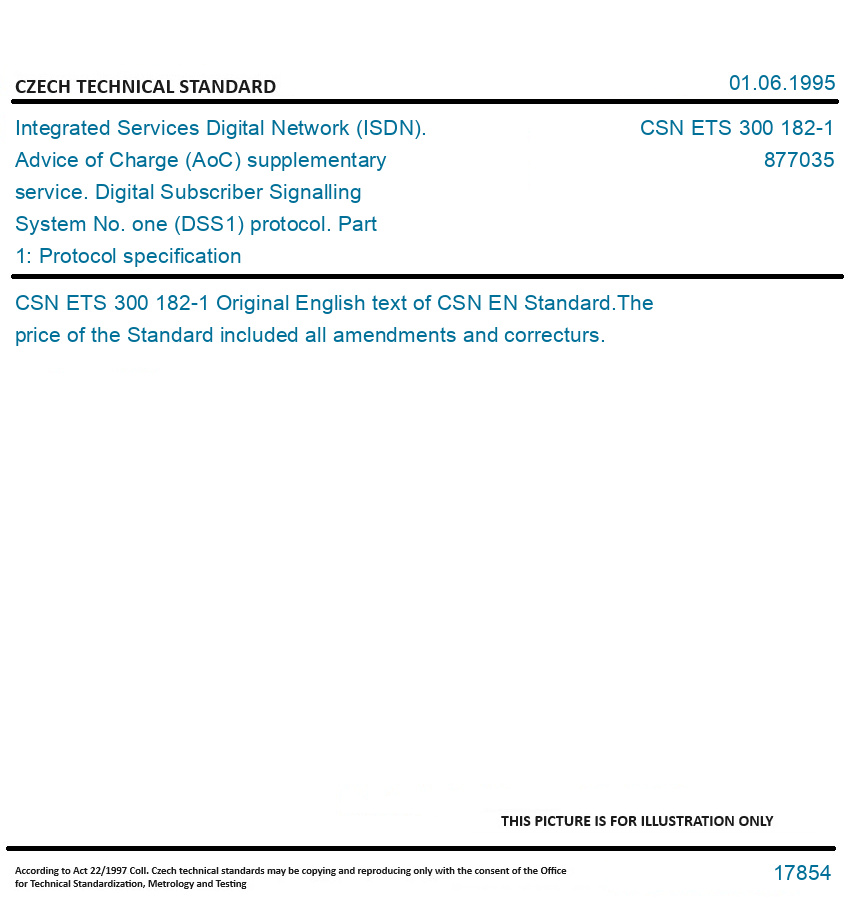 CZECH TECHNICAL STANDARD

01.06.1995

Integrated Services Digital Network (ISDN). Advice of Charge (AoC) supplementary service. Digital Subscriber Signalling System No. one (DSS1) protocol. Part 1: Protocol specification

CSN ETS 300 182-1
877035

CSN ETS 300 182-1 Original English text of CSN EN Standard.The price of the Standard included all amendments and correcturs.

THIS PICTURE IS FOR ILLUSTRATION ONLY

According to Act 22/1997 Coll. Czech technical standards may be copying and reproducing only with the consent of the Office for Technical Standardization, Metrology and Testing

17854